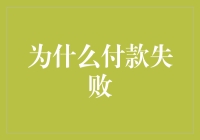 为什么付款失败